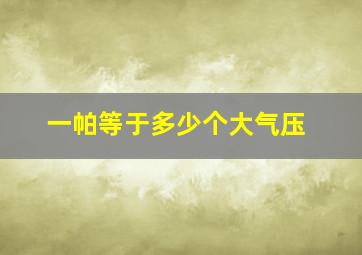 一帕等于多少个大气压